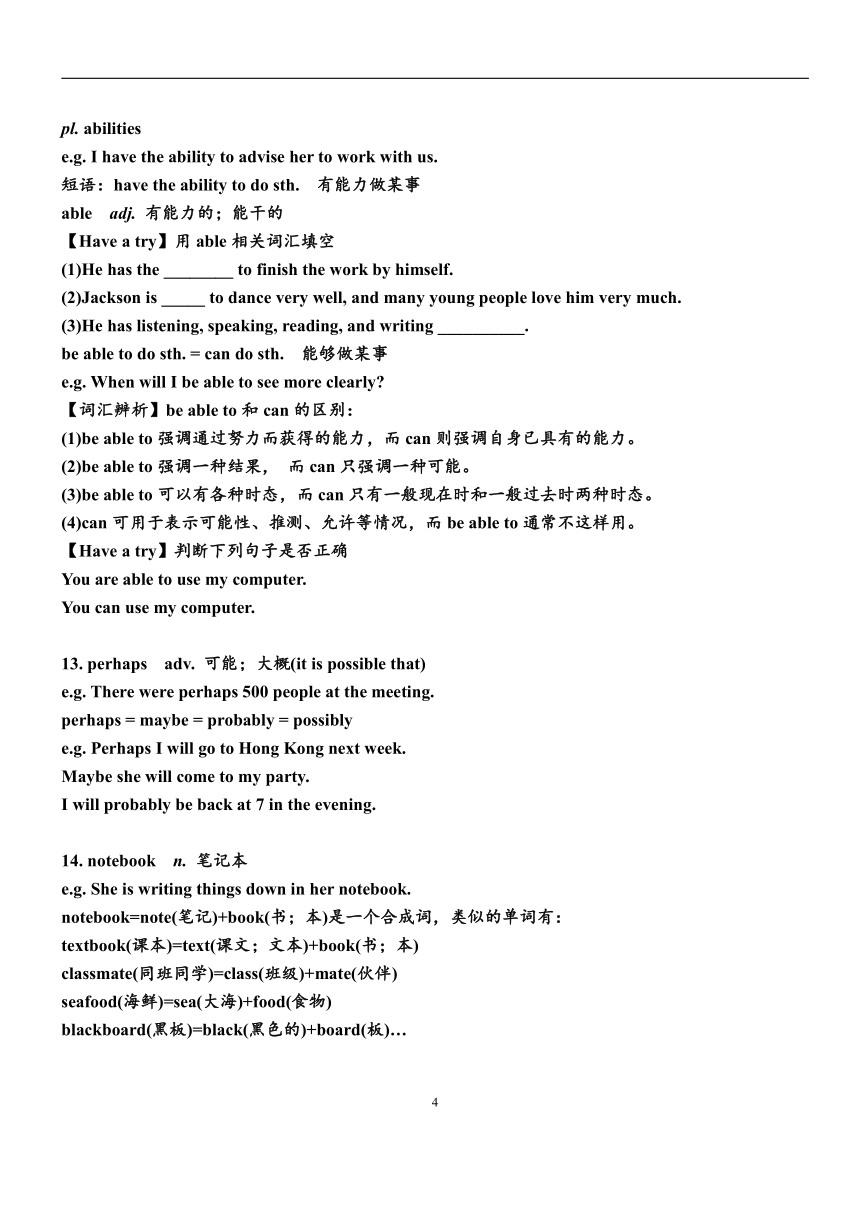 pl. abilities
e.g. I have the ability to advise her to work with us.
短语：have the ability to do sth.　有能力做某事
able　adj. 有能力的；能干的
【Have a try】用 able 相关词汇填空
(1)He has the ________ to finish the work by himself.
(2)Jackson is _____ to dance very well, and many young people love him very much.
(3)He has listening, speaking, reading, and writing __________.
be able to do sth. = can do sth.　能够做某事
e.g. When will I be able to see more clearly?
【词汇辨析】be able to 和 can 的区别：
(1)be able to 强调通过努力而获得的能力，而 can 则强调自身已具有的能力。
(2)be able to 强调一种结果，　而 can 只强调一种可能。
(3)be able to 可以有各种时态，而 can 只有一般现在时和一般过去时两种时态。
(4)can 可用于表示可能性、推测、允许等情况，而 be able to 通常不这样用。
【Have a try】判断下列句子是否正确
You are able to use my computer.
You can use my computer.

13. perhaps　adv. 可能；大概(it is possible that)
e.g. There were perhaps 500 people at the meeting.
perhaps = maybe = probably = possibly
e.g. Perhaps I will go to Hong Kong next week.
Maybe she will come to my party.
I will probably be back at 7 in the evening.

14. notebook　n. 笔记本
e.g. She is writing things down in her notebook.
notebook=note(笔记)+book(书；本)是一个合成词，类似的单词有：
textbook(课本)=text(课文；文本)+book(书；本)
classmate(同班同学)=class(班级)+mate(伙伴)
seafood(海鲜)=sea(大海)+food(食物)
blackboard(黑板)=black(黑色的)+board(板)…

4